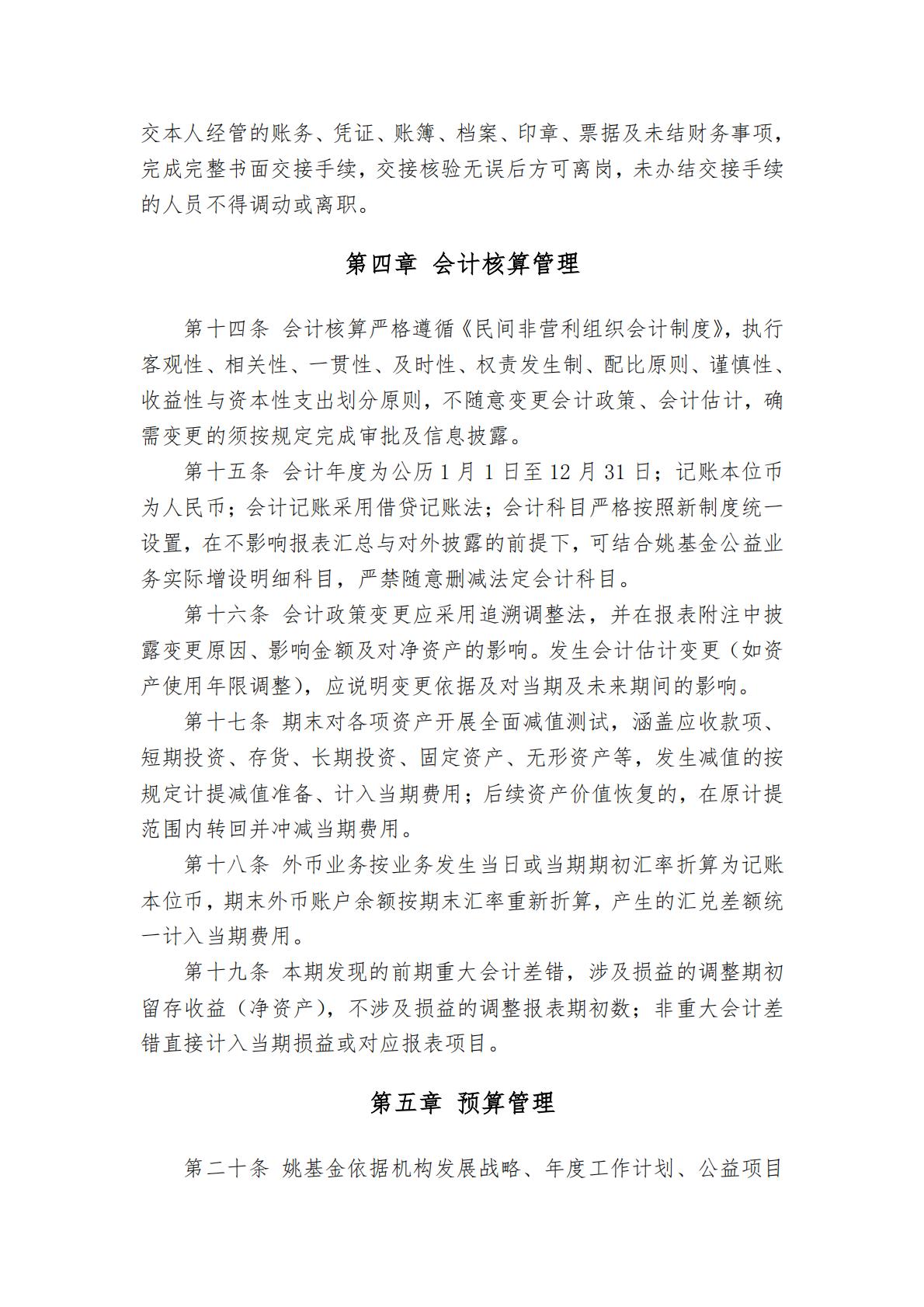 交本人经管的账务、凭证、账簿、档案、印章、票据及未结财务事项，完成完整书面交接手续，交接核验无误后方可离岗，未办结交接手续的人员不得调动或离职。

第四章 会计核算管理

第十四条 会计核算严格遵循《民间非营利组织会计制度》，执行客观性、相关性、一贯性、及时性、权责发生制、配比原则、谨慎性、收益性与资本性支出划分原则，不随意变更会计政策、会计估计，确需变更的须按规定完成审批及信息披露。

第十五条 会计年度为公历1月1日至12月31日；记账本位币为人民币；会计记账采用借贷记账法；会计科目严格按照新制度统一设置，在不影响报表汇总与对外披露的前提下，可结合姚基金公益业务实际增设明细科目，严禁随意删减法定会计科目。

第十六条 会计政策变更应采用追溯调整法，并在报表附注中披露变更原因、影响金额及对净资产的影响。发生会计估计变更（如资产使用年限调整），应说明变更依据及对当期及未来期间的影响。

第十七条 期末对各项资产开展全面减值测试，涵盖应收款项、短期投资、存货、长期投资、固定资产、无形资产等，发生减值的按规定计提减值准备、计入当期费用；后续资产价值恢复的，在原计提范围内转回并冲减当期费用。

第十八条 外币业务按业务发生当日或当期期初汇率折算为记账本位币，期末外币账户余额按期末汇率重新折算，产生的汇兑差额统一计入当期费用。

第十九条 本期发现的前期重大会计差错，涉及损益的调整期初留存收益（净资产），不涉及损益的调整报表期初数；非重大会计差错直接计入当期损益或对应报表项目。

第五章 预算管理

第二十条 姚基金依据机构发展战略、年度工作计划、公益项目